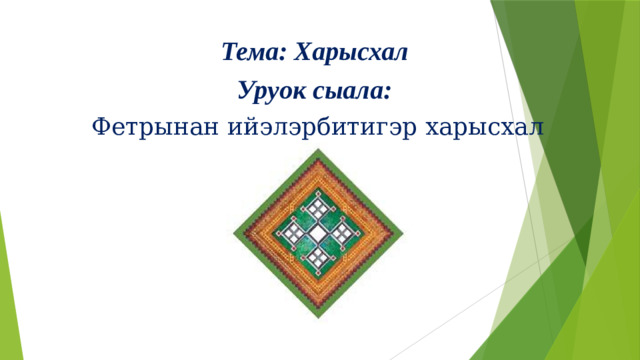 Тема: Харысхал

Уруок сыала:

Фетрынан ийэлэрбитигэр харысхал